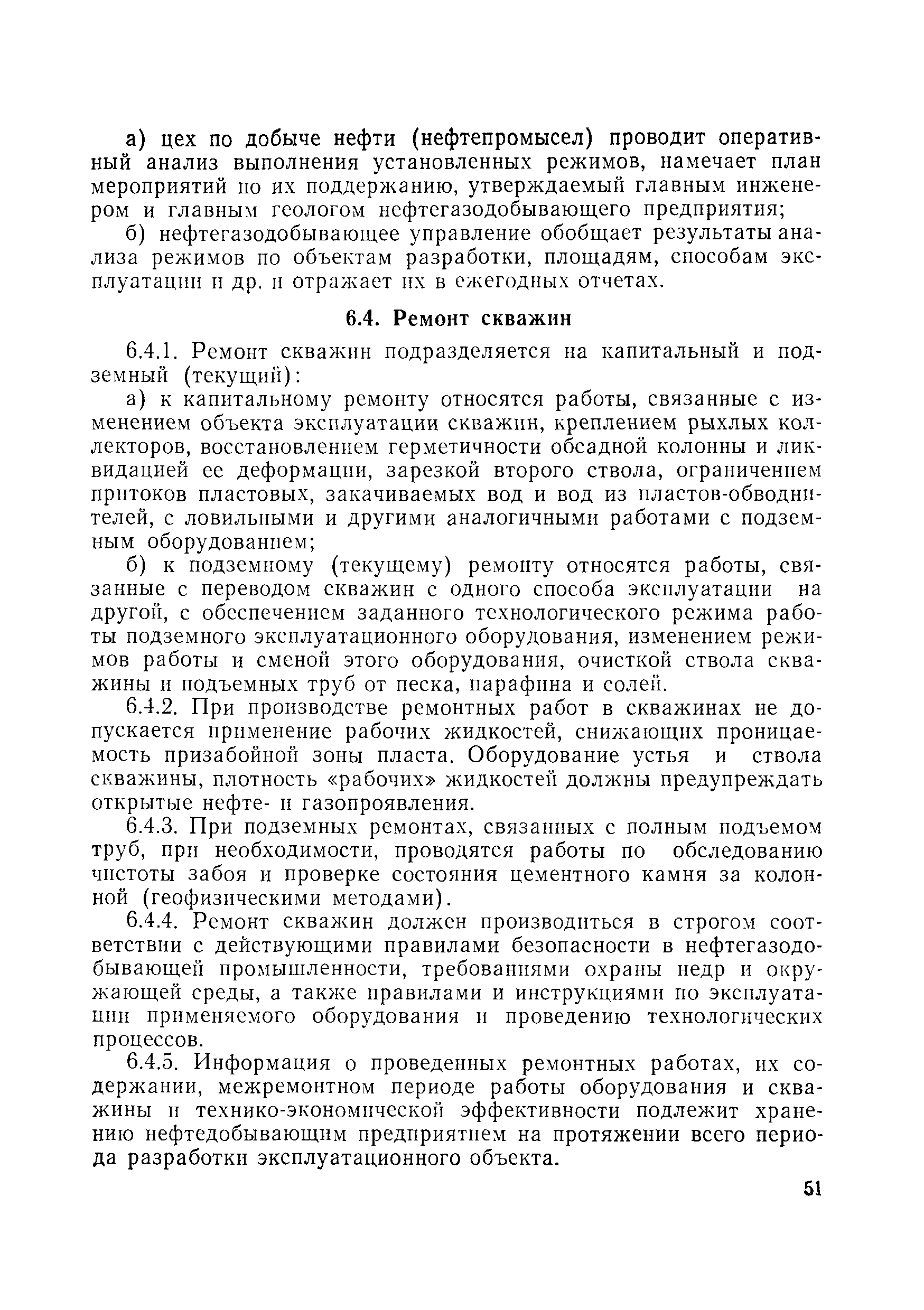 а) цех по добыче нефти (нефтепромысел) проводит оперативный анализ выполнения установленных режимов, намечает план мероприятий по их поддержанию, утверждаемый главным инженером и главным геологом нефтегазодобывающего предприятия;

б) нефтегазодобывающее управление обобщает результаты анализа режимов по объектам разработки, площадям, способам эксплуатации и др. и отражает их в ежегодных отчетах.

6.4. Ремонт скважин

6.4.1. Ремонт скважин подразделяется на капитальный и подземный (текущий):

а) к капитальному ремонту относятся работы, связанные с изменением объекта эксплуатации скважин, креплением рыхлых коллекторов, восстановлением герметичности обсадной колонны и ликвидацией ее деформации, зарезкой второго ствола, ограничением притоков пластовых, закачиваемых вод и вод из пластов-обводнителей, с ловильными и другими аналогичными работами с подземным оборудованием;

б) к подземному (текущему) ремонту относятся работы, связанные с переводом скважин с одного способа эксплуатации на другой, с обеспечением заданного технологического режима работы подземного эксплуатационного оборудования, изменением режимов работы и сменой этого оборудования, очисткой ствола скважины и подъемных труб от песка, парафина и солей.

6.4.2. При производстве ремонтных работ в скважинах не допускается применение рабочих жидкостей, снижающих проницаемость призабойной зоны пласта. Оборудование устья и ствола скважины, плотность «рабочих» жидкостей должны предупреждать открытые нефте- и газопроявления.

6.4.3. При подземных ремонтах, связанных с полным подъемом труб, при необходимости, проводятся работы по обследованию чистоты забоя и проверке состояния цементного камня за колонной (геофизическими методами).

6.4.4. Ремонт скважин должен производиться в строгом соответствии с действующими правилами безопасности в нефтегазодобывающей промышленности, требованиями охраны недр и окружающей среды, а также правилами и инструкциями по эксплуатации применяемого оборудования и проведению технологических процессов.

6.4.5. Информация о проведенных ремонтных работах, их содержании, межремонтном периоде работы оборудования и скважины и технико-экономической эффективности подлежит хранению нефтедобывающим предприятием на протяжении всего периода разработки эксплуатационного объекта.

51